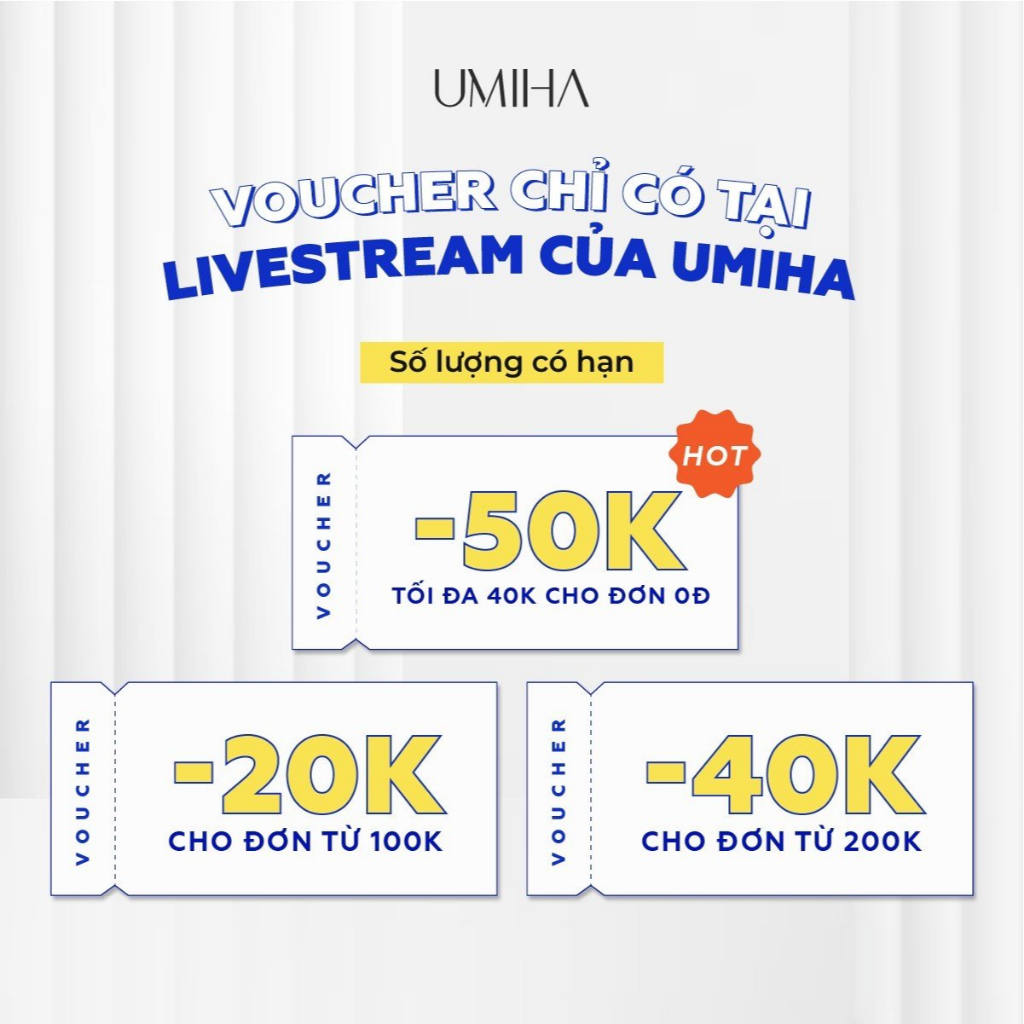 UMIHA

VOUCHER CHỈ CÓ TẠI
LIVESTREAM CỦA UMIHA

Số lượng có hạn

VOUCHER
HOT
-50K
TỐI ĐA 40K CHO ĐƠN 0Đ

VOUCHER
-20K
CHO ĐƠN TỪ 100K

VOUCHER
-40K
CHO ĐƠN TỪ 200K